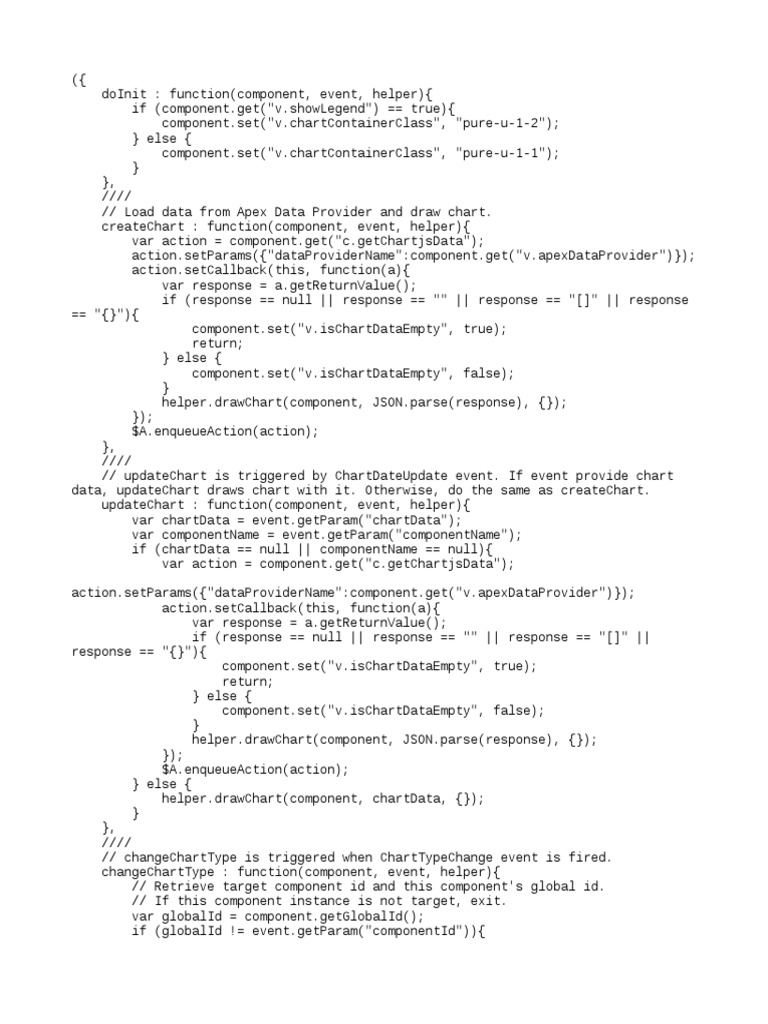 ({
    doInit : function(component, event, helper){
        if (component.get("v.showLegend") == true){
            component.set("v.chartContainerClass", "pure-u-1-2");
        } else {
            component.set("v.chartContainerClass", "pure-u-1-1");
        }
    },
    ////
    // Load data from Apex Data Provider and draw chart.
    createChart : function(component, event, helper){
        var action = component.get("c.getChartjsData");
        action.setParams({"dataProviderName":component.get("v.apexDataProvider")});
        action.setCallback(this, function(a){
            var response = a.getReturnValue();
            if (response == null || response == "" || response == "[]" || response == "{}"){
                component.set("v.isChartDataEmpty", true);
                return;
            } else {
                component.set("v.isChartDataEmpty", false);
            }
            helper.drawChart(component, JSON.parse(response), {});
        });
        $A.enqueueAction(action);
    },
    ////
    // updateChart is triggered by ChartDateUpdate event. If event provide chart data, updateChart draws chart with it. Otherwise, do the same as createChart.
    updateChart : function(component, event, helper){
        var chartData = event.getParam("chartData");
        var componentName = event.getParam("componentName");
        if (chartData == null || componentName == null){
            var action = component.get("c.getChartjsData");
action.setParams({"dataProviderName":component.get("v.apexDataProvider")});
            action.setCallback(this, function(a){
                var response = a.getReturnValue();
                if (response == null || response == "" || response == "[]" || response == "{}"){
                    component.set("v.isChartDataEmpty", true);
                    return;
                } else {
                    component.set("v.isChartDataEmpty", false);
                }
                helper.drawChart(component, JSON.parse(response), {});
            });
            $A.enqueueAction(action);
        } else {
            helper.drawChart(component, chartData, {});
        }
    },
    ////
    // changeChartType is triggered when ChartTypeChange event is fired.
    changeChartType : function(component, event, helper){
        // Retrieve target component id and this component's global id.
        // If this component instance is not target, exit.
        var globalId = component.getGlobalId();
        if (globalId != event.getParam("componentId")){